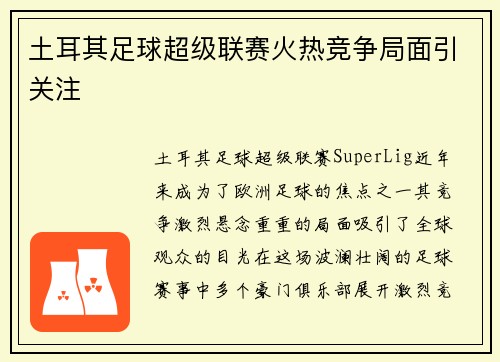 土耳其足球超级联赛火热竞争局面引关注

土耳其足球超级联赛SuperLig近年来成为了欧洲足球的焦点之一其竞争激烈悬念重重的局面吸引了全球观众的目光在这场波澜壮阔的足球赛事中多个豪门俱乐部展开激烈竞